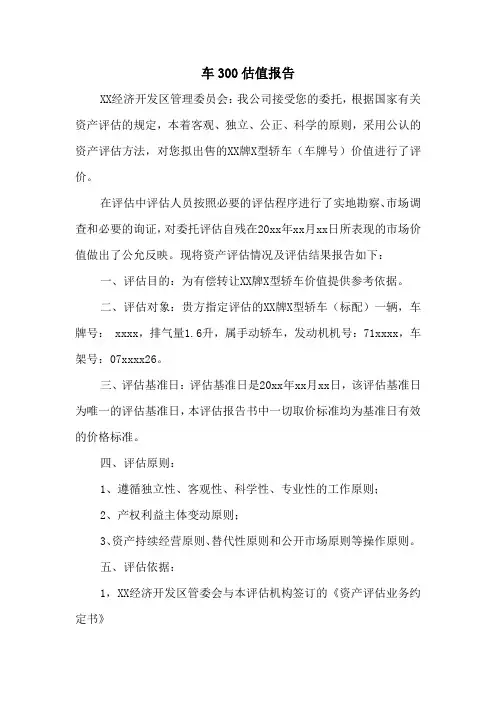 车 300 估值报告

XX经济开发区管理委员会：我公司接受您的委托，根据国家有关资产评估的规定，本着客观、独立、公正、科学的原则，采用公认的资产评估方法，对您拟出售的XX牌X型轿车（车牌号）价值进行了评价。

在评估中评估人员按照必要的评估程序进行了实地勘察、市场调查和必要的询证，对委托评估自残在20xx年xx月xx日所表现的市场价值做出了公允反映。现将资产评估情况及评估结果报告如下：

一、评估目的：为有偿转让XX牌X型轿车价值提供参考依据。

二、评估对象：贵方指定评估的XX牌X型轿车（标配）一辆，车牌号： xxxx，排气量1.6升，属手动轿车，发动机机号：71xxxx，车架号：07xxxx26。

三、评估基准日：评估基准日是20xx年xx月xx日，该评估基准日为唯一的评估基准日，本评估报告书中一切取价标准均为基准日有效的价格标准。

四、评估原则：

1、遵循独立性、客观性、科学性、专业性的工作原则；

2、产权利益主体变动原则；

3、资产持续经营原则、替代性原则和公开市场原则等操作原则。

五、评估依据：

1，XX经济开发区管委会与本评估机构签订的《资产评估业务约定书》